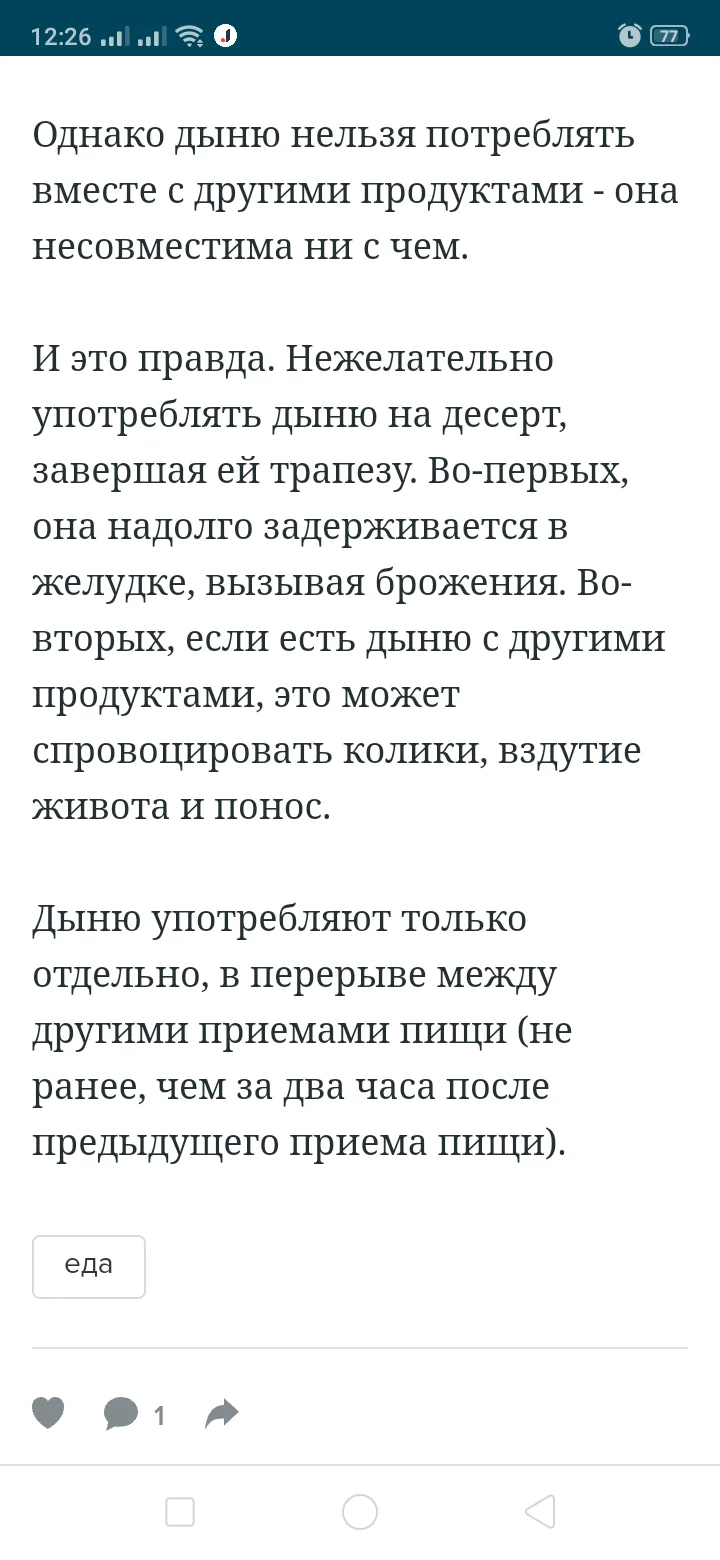 12:26 77

Однако дыню нельзя потреблять вместе с другими продуктами - она несовместима ни с чем.

И это правда. Нежелательно употреблять дыню на десерт, завершая ей трапезу. Во-первых, она надолго задерживается в желудке, вызывая брожения. Во-вторых, если есть дыню с другими продуктами, это может спровоцировать колики, вздутие живота и понос.

Дыню употребляют только отдельно, в перерыве между другими приемами пищи (не ранее, чем за два часа после предыдущего приема пищи).

еда

1